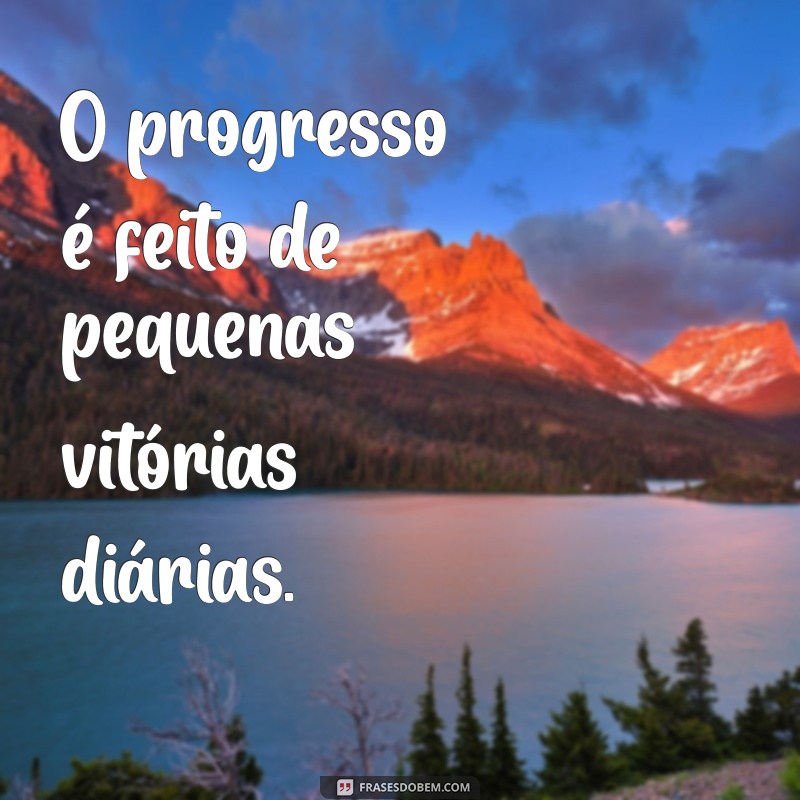 O progresso é feito de pequenas vitórias diárias.

FRASESDOBEM.COM